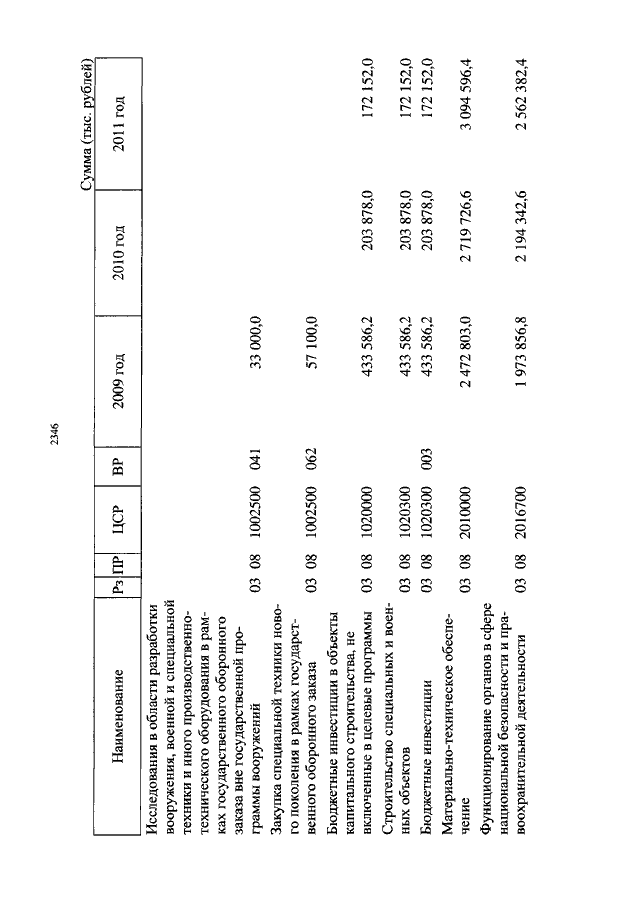 2346

Сумма (тыс. рублей)

| Наименование | Рз | ПР | ЦСР | ВР | 2009 год | 2010 год | 2011 год |
|---|---|---|---|---|---|---|---|
| Исследования в области разработки вооружения, военной и специальной техники и иного производственно-технического оборудования в рамках государственного оборонного заказа вне государственной программы вооружений | 03 | 08 | 1002500 | 041 | 33 000,0 | | |
| Закупка специальной техники нового поколения в рамках государственного оборонного заказа | 03 | 08 | 1002500 | 062 | 57 100,0 | | |
| Бюджетные инвестиции в объекты капитального строительства, не включенные в целевые программы | 03 | 08 | 1020000 | | 433 586,2 | 203 878,0 | 172 152,0 |
| Строительство специальных и военных объектов | 03 | 08 | 1020300 | | 433 586,2 | 203 878,0 | 172 152,0 |
| Бюджетные инвестиции | 03 | 08 | 1020300 | 003 | 433 586,2 | 203 878,0 | 172 152,0 |
| Материально-техническое обеспечение | 03 | 08 | 2010000 | | 2 472 803,0 | 2 719 726,6 | 3 094 596,4 |
| Функционирование органов в сфере национальной безопасности и правоохранительной деятельности | 03 | 08 | 2016700 | | 1 973 856,8 | 2 194 342,6 | 2 562 382,4 |